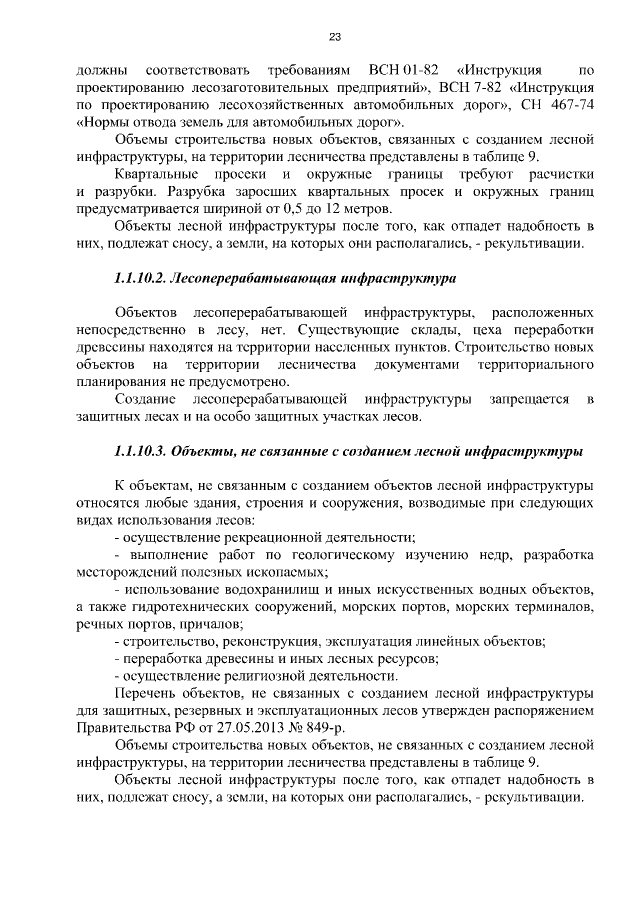 23

должны соответствовать требованиям ВСН 01-82 «Инструкция по проектированию лесозаготовительных предприятий», ВСН 7-82 «Инструкция по проектированию лесохозяйственных автомобильных дорог», СН 467-74 «Нормы отвода земель для автомобильных дорог».

Объемы строительства новых объектов, связанных с созданием лесной инфраструктуры, на территории лесничества представлены в таблице 9.

Квартальные просеки и окружные границы требуют расчистки и разрубки. Разрубка заросших квартальных просек и окружных границ предусматривается шириной от 0,5 до 12 метров.

Объекты лесной инфраструктуры после того, как отпадет надобность в них, подлежат сносу, а земли, на которых они располагались, - рекультивации.

1.1.10.2. Лесоперерабатывающая инфраструктура

Объектов лесоперерабатывающей инфраструктуры, расположенных непосредственно в лесу, нет. Существующие склады, цеха переработки древесины находятся на территории населенных пунктов. Строительство новых объектов на территории лесничества документами территориального планирования не предусмотрено.

Создание лесоперерабатывающей инфраструктуры запрещается в защитных лесах и на особо защитных участках лесов.

1.1.10.3. Объекты, не связанные с созданием лесной инфраструктуры

К объектам, не связанным с созданием объектов лесной инфраструктуры относятся любые здания, строения и сооружения, возводимые при следующих видах использования лесов:

- осуществление рекреационной деятельности;

- выполнение работ по геологическому изучению недр, разработка месторождений полезных ископаемых;

- использование водохранилищ и иных искусственных водных объектов, а также гидротехнических сооружений, морских портов, морских терминалов, речных портов, причалов;

- строительство, реконструкция, эксплуатация линейных объектов;

- переработка древесины и иных лесных ресурсов;

- осуществление религиозной деятельности.

Перечень объектов, не связанных с созданием лесной инфраструктуры для защитных, резервных и эксплуатационных лесов утвержден распоряжением Правительства РФ от 27.05.2013 № 849-р.

Объемы строительства новых объектов, не связанных с созданием лесной инфраструктуры, на территории лесничества представлены в таблице 9.

Объекты лесной инфраструктуры после того, как отпадет надобность в них, подлежат сносу, а земли, на которых они располагались, - рекультивации.